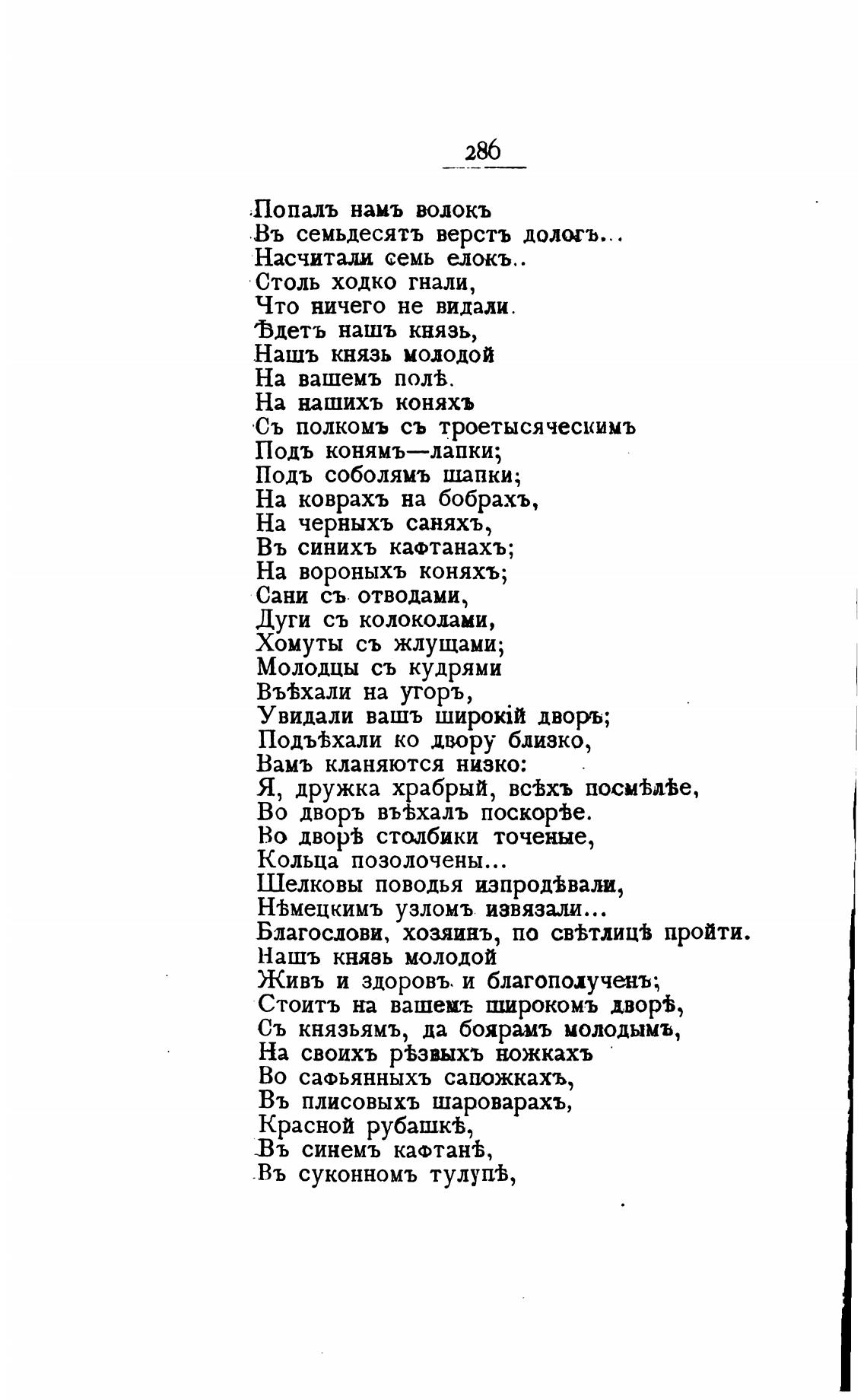 286

Попалъ намъ волокъ
Въ семьдесятъ верстъ дологъ...
Насчитали семь елокъ..
Столь ходко гнали,
Что ничего не видали.
Ѣдетъ нашъ князь,
Нашъ князь молодой
На вашемъ полѣ.
На нашихъ коняхъ
Съ полкомъ съ троетысяческимъ
Подъ конямъ—лапки;
Подъ соболямъ шапки;
На коврахъ на бобрахъ,
На черныхъ саняхъ,
Въ синихъ кафтанахъ;
На вороныхъ коняхъ;
Сани съ отводами,
Дуги съ колоколами,
Хомуты съ жлущами;
Молодцы съ кудрями
Въѣхали на угоръ,
Увидали вашъ широкій дворъ;
Подъѣхали ко двору близко,
Вамъ кланяются низко:
Я, дружка храбрый, всѣхъ посмѣлѣе,
Во дворъ въѣхалъ поскорѣе.
Во дворѣ столбики точеные,
Кольца позолочены...
Шелковы поводья изпродѣвали,
Нѣмецкимъ узломъ извязали...
Благослови, хозяинъ, по свѣтлицѣ пройти.
Нашъ князь молодой
Живъ и здоровъ и благополученъ;
Стоитъ на вашемъ широкомъ дворѣ,
Съ князьямъ, да боярамъ молодымъ,
На своихъ рѣзвыхъ ножкахъ
Во сафьянныхъ сапожкахъ,
Въ плисовыхъ шароварахъ,
Красной рубашкѣ,
Въ синемъ кафтанѣ,
Въ суконномъ тулупѣ,